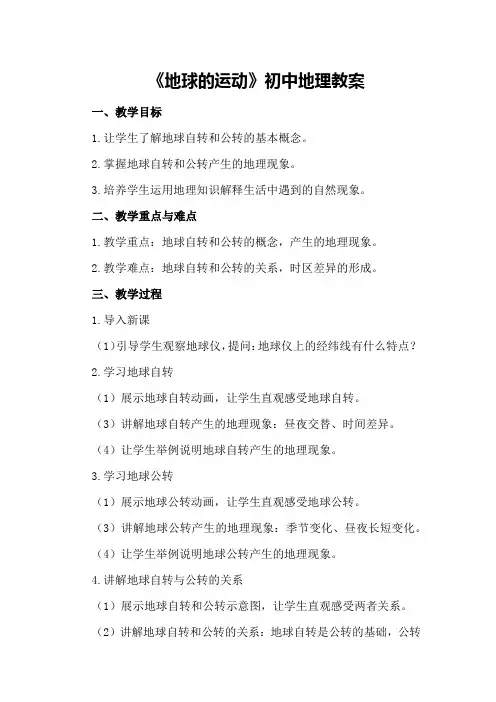 《地球的运动》初中地理教案

一、教学目标

1.让学生了解地球自转和公转的基本概念。

2.掌握地球自转和公转产生的地理现象。

3.培养学生运用地理知识解释生活中遇到的自然现象。

二、教学重点与难点

1.教学重点：地球自转和公转的概念，产生的地理现象。

2.教学难点：地球自转和公转的关系，时区差异的形成。

三、教学过程

1.导入新课

（1）引导学生观察地球仪，提问：地球仪上的经纬线有什么特点？

2.学习地球自转

（1）展示地球自转动画，让学生直观感受地球自转。

（3）讲解地球自转产生的地理现象：昼夜交替、时间差异。

（4）让学生举例说明地球自转产生的地理现象。

3.学习地球公转

（1）展示地球公转动画，让学生直观感受地球公转。

（3）讲解地球公转产生的地理现象：季节变化、昼夜长短变化。

（4）让学生举例说明地球公转产生的地理现象。

4.讲解地球自转与公转的关系

（1）展示地球自转和公转示意图，让学生直观感受两者关系。

（2）讲解地球自转和公转的关系：地球自转是公转的基础，公转